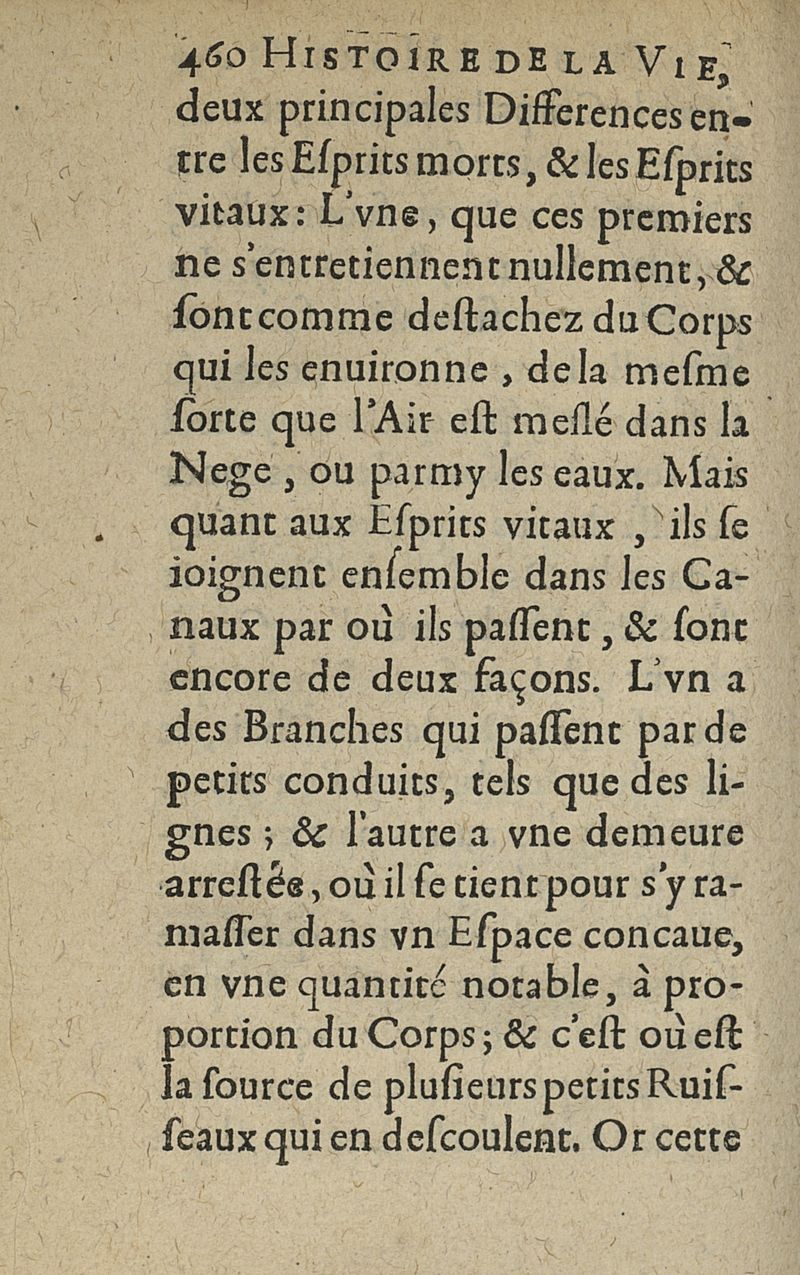 460 HISTOIRE DE LA VIE,

deux principales Differences entre les Eſprits morts, & les Eſprits vitaux: L'vne, que ces premiers ne s'entretiennent nullement, & ſont comme deſtachez du Corps qui les enuironne, de la meſme ſorte que l'Air eſt meſlé dans la Nege, ou parmy les eaux. Mais quant aux Eſprits vitaux, ils ſe ioignent enſemble dans les Canaux par où ils paſſent, & ſont encore de deux façons. L'vn a des Branches qui paſſent par de petits conduits, tels que des lignes; & l'autre a vne demeure arreſtée, où il ſe tient pour s'y ramaſſer dans vn Eſpace concaue, en vne quantité notable, à proportion du Corps; & c'eſt où eſt la ſource de pluſieurs petits Ruiſſeaux qui en deſcoulent. Or cette